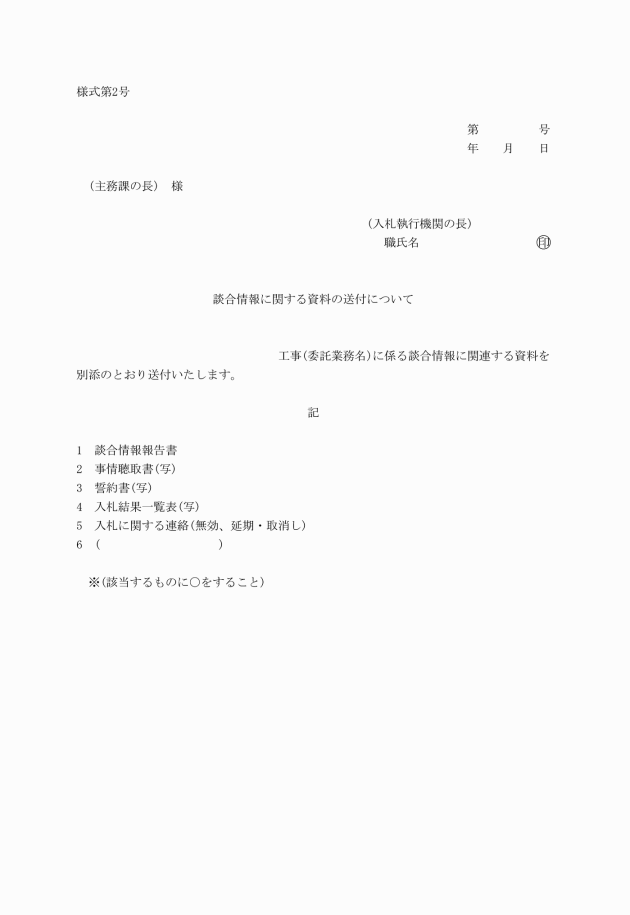 様式第2号

第　　　号
年　月　日

（主務課の長）　様

（入札執行機関の長）
職氏名　　　　　　　㊞

談合情報に関する資料の送付について

工事（委託業務名）に係る談合情報に関連する資料を別添のとおり送付いたします。

記

1　談合情報報告書
2　事情聴取書（写）
3　誓約書（写）
4　入札結果一覧表（写）
5　入札に関する連絡（無効、延期・取消し）
6　（　　　　　　　　　）

※（該当するものに○をすること）